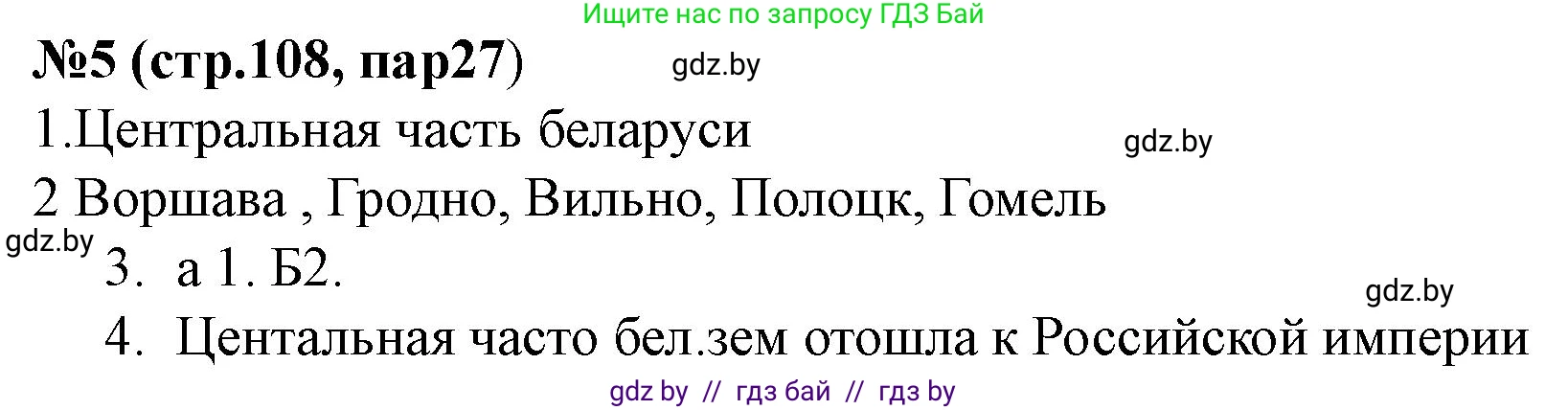 Ищите нас по запросу ГДЗ Бай

№5 (стр.108, пар27)

gdz.by

1.Центральная часть беларуси

gdz.by

2 Воршава , Гродно, Вильно, Полоцк, Гомель

gdz.by

3. а 1. Б2.

gdz.by

4. Центальная часто бел.зем отошла к Российской империи

gdz by // гдз бай // гдз by